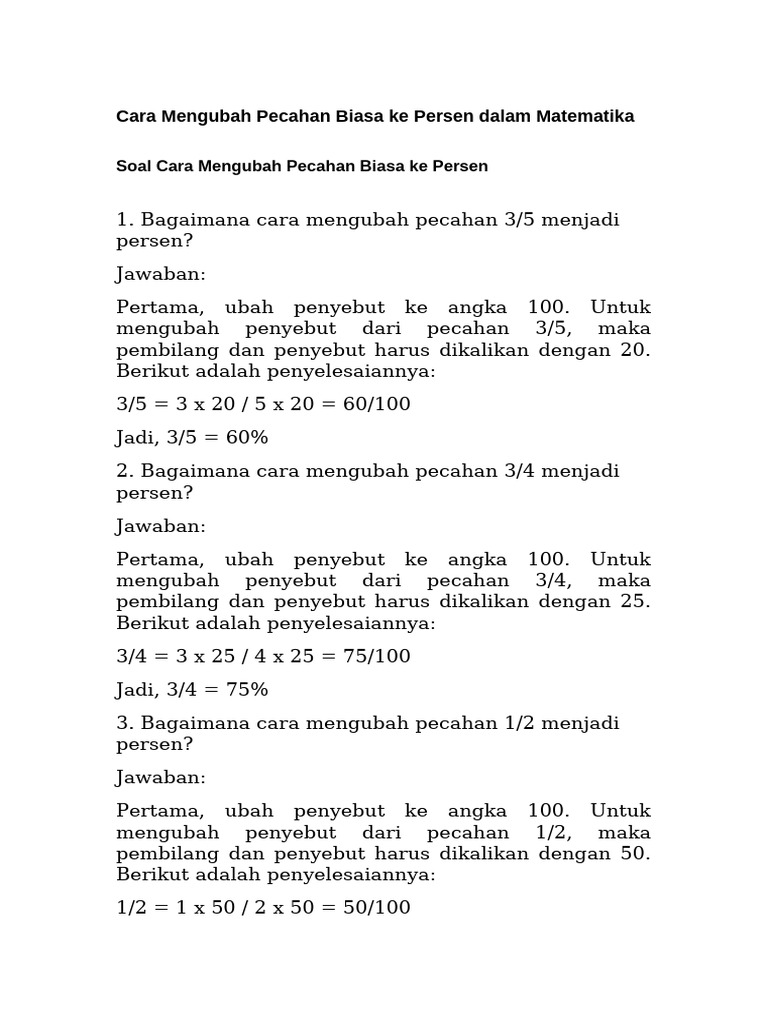 Cara Mengubah Pecahan Biasa ke Persen dalam Matematika

Soal Cara Mengubah Pecahan Biasa ke Persen

1. Bagaimana cara mengubah pecahan 3/5 menjadi persen?

Jawaban:

Pertama, ubah penyebut ke angka 100. Untuk mengubah penyebut dari pecahan 3/5, maka pembilang dan penyebut harus dikalikan dengan 20. Berikut adalah penyelesaiannya:

3/5 = 3 x 20 / 5 x 20 = 60/100

Jadi, 3/5 = 60%

2. Bagaimana cara mengubah pecahan 3/4 menjadi persen?

Jawaban:

Pertama, ubah penyebut ke angka 100. Untuk mengubah penyebut dari pecahan 3/4, maka pembilang dan penyebut harus dikalikan dengan 25. Berikut adalah penyelesaiannya:

3/4 = 3 x 25 / 4 x 25 = 75/100

Jadi, 3/4 = 75%

3. Bagaimana cara mengubah pecahan 1/2 menjadi persen?

Jawaban:

Pertama, ubah penyebut ke angka 100. Untuk mengubah penyebut dari pecahan 1/2, maka pembilang dan penyebut harus dikalikan dengan 50. Berikut adalah penyelesaiannya:

1/2 = 1 x 50 / 2 x 50 = 50/100